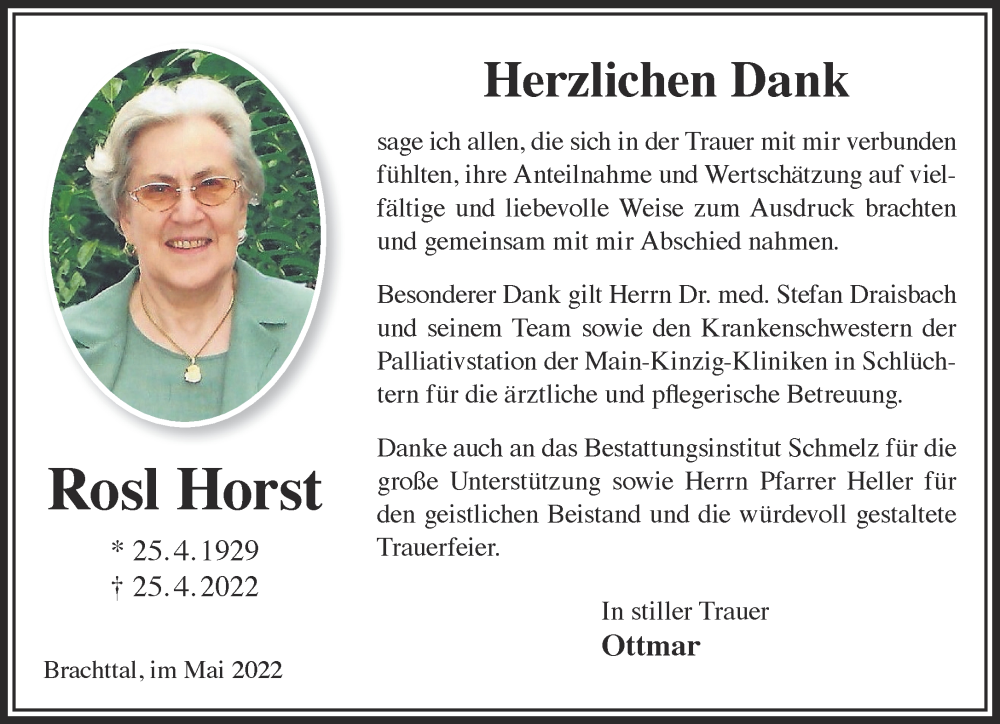 Rosl Horst

* 25.4.1929
† 25.4.2022

Brachttal, im Mai 2022

Herzlichen Dank

sage ich allen, die sich in der Trauer mit mir verbunden fühlten, ihre Anteilnahme und Wertschätzung auf vielfältige und liebevolle Weise zum Ausdruck brachten und gemeinsam mit mir Abschied nahmen.

Besonderer Dank gilt Herrn Dr. med. Stefan Draisbach und seinem Team sowie den Krankenschwestern der Palliativstation der Main-Kinzig-Kliniken in Schlüchtern für die ärztliche und pflegerische Betreuung.

Danke auch an das Bestattungsinstitut Schmelz für die große Unterstützung sowie Herrn Pfarrer Heller für den geistlichen Beistand und die würdevoll gestaltete Trauerfeier.

In stiller Trauer
Ottmar